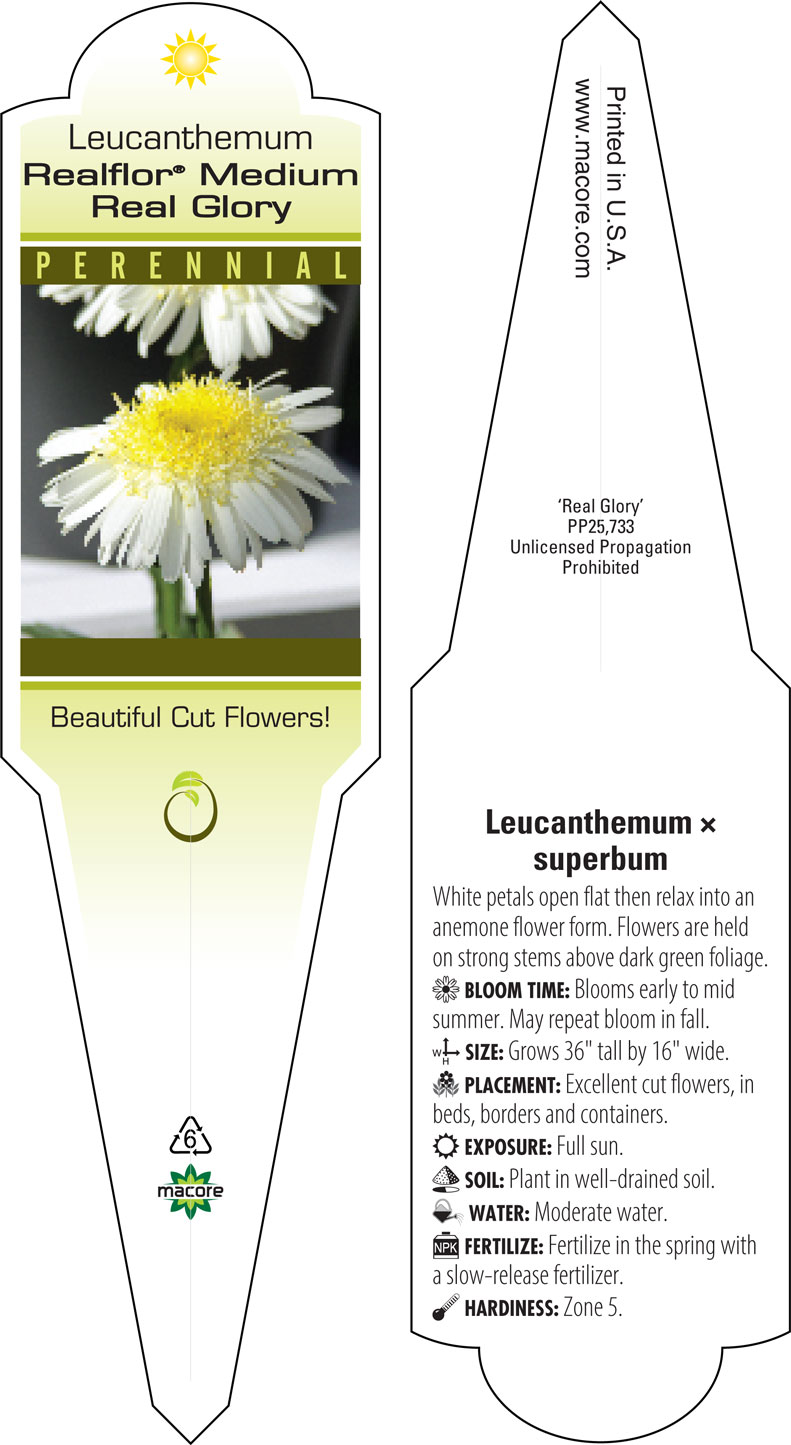 Leucanthemum
Realflor® Medium Real Glory

PERENNIAL

Beautiful Cut Flowers!

6

macore

Printed in U.S.A.
www.macore.com

'Real Glory'
PP25,733
Unlicensed Propagation Prohibited

Leucanthemum × superbum

White petals open flat then relax into an anemone flower form. Flowers are held on strong stems above dark green foliage.

BLOOM TIME: Blooms early to mid summer. May repeat bloom in fall.

W H SIZE: Grows 36" tall by 16" wide.

PLACEMENT: Excellent cut flowers, in beds, borders and containers.

EXPOSURE: Full sun.

SOIL: Plant in well-drained soil.

WATER: Moderate water.

NPK FERTILIZE: Fertilize in the spring with a slow-release fertilizer.

HARDINESS: Zone 5.